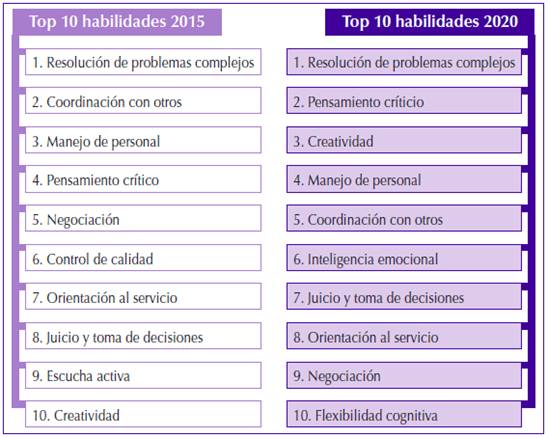 Top 10 habilidades 2015

1. Resolución de problemas complejos

2. Coordinación con otros

3. Manejo de personal

4. Pensamiento crítico

5. Negociación

6. Control de calidad

7. Orientación al servicio

8. Juicio y toma de decisiones

9. Escucha activa

10. Creatividad

Top 10 habilidades 2020

1. Resolución de problemas complejos

2. Pensamiento crítico

3. Creatividad

4. Manejo de personal

5. Coordinación con otros

6. Inteligencia emocional

7. Juicio y toma de decisiones

8. Orientación al servicio

9. Negociación

10. Flexibilidad cognitiva